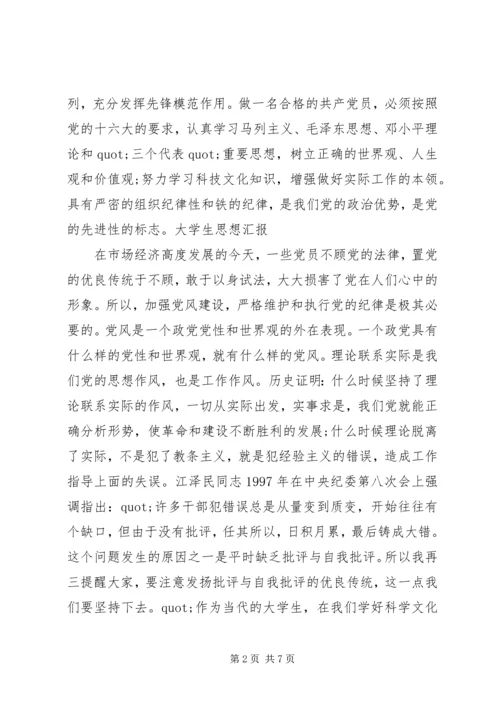 列，充分发挥先锋模范作用。做一名合格的共产党员，必须按照党的十六大的要求，认真学习马列主义、毛泽东思想、邓小平理论和 quot;三个代表 quot;重要思想，树立正确的世界观、人生观和价值观;努力学习科技文化知识，增强做好实际工作的本领。具有严密的组织纪律性和铁的纪律，是我们党的政治优势，是党的先进性的标志。大学生思想汇报

在市场经济高度发展的今天，一些党员不顾党的法律，置党的优良传统于不顾，敢于以身试法，大大损害了党在人们心中的形象。所以，加强党风建设，严格维护和执行党的纪律是极其必要的。党风是一个政党党性和世界观的外在表现。一个政党具有什么样的党性和世界观，就有什么样的党风。理论联系实际是我们党的思想作风，也是工作作风。历史证明：什么时候坚持了理论联系实际的作风，一切从实际出发，实事求是，我们党就能正确分析形势，使革命和建设不断胜利的发展;什么时候理论脱离了实际，不是犯了教条主义，就是犯经验主义的错误，造成工作指导上面的失误。江泽民同志 1997 年在中央纪委第八次会上强调指出：quot;许多干部犯错误总是从量变到质变，开始往往有个缺口，但由于没有批评，任其所以，日积月累，最后铸成大错。这个问题发生的原因之一是平时缺乏批评与自我批评。所以我再三提醒大家，要注意发扬批评与自我批评的优良传统，这一点我们要坚持下去。quot;作为当代的大学生，在我们学好科学文化

第 2 页 共 7 页